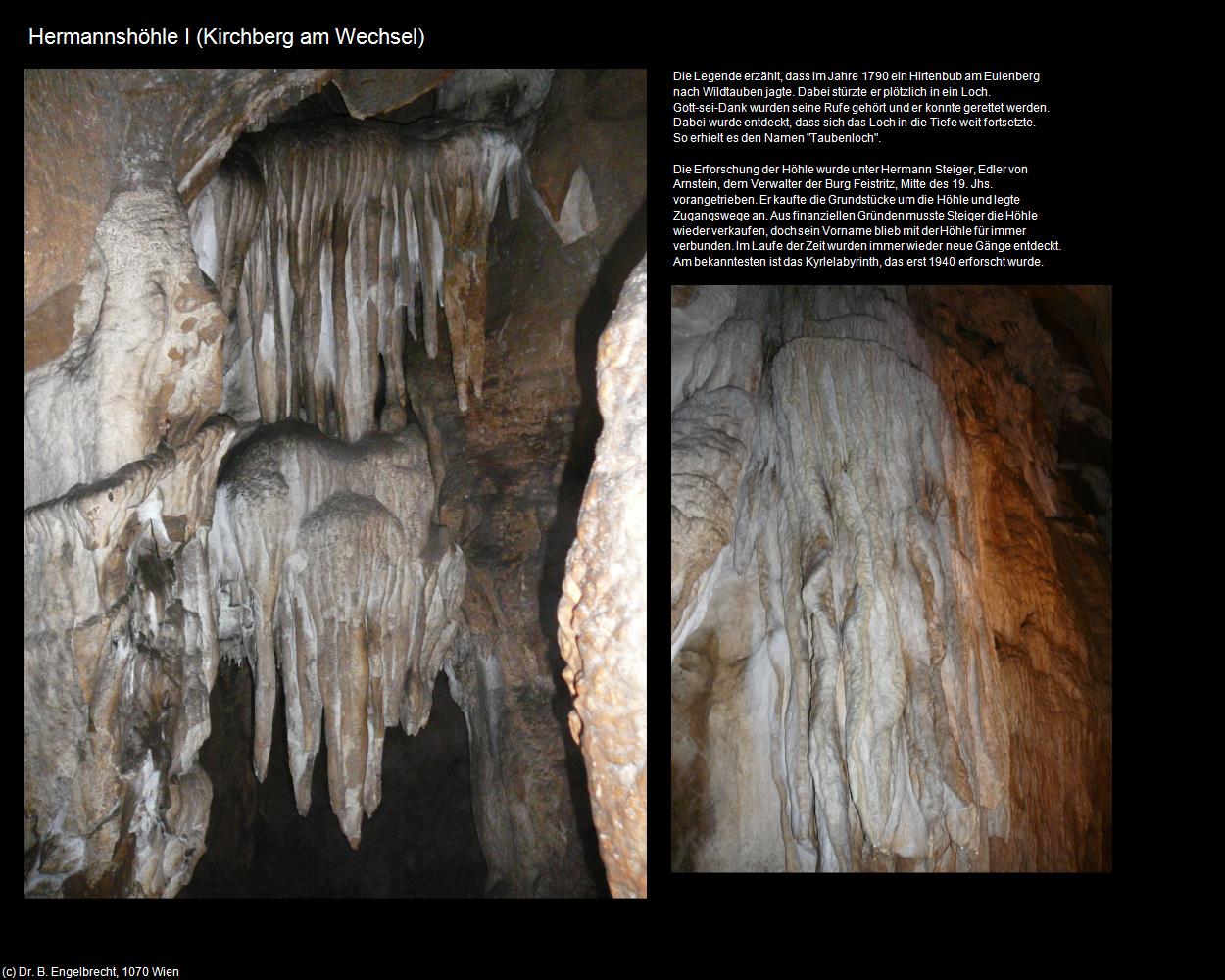 Hermannshöhle I (Kirchberg am Wechsel)

Die Legende erzählt, dass im Jahre 1790 ein Hirtenbub am Eulenberg nach Wildtauben jagte. Dabei stürzte er plötzlich in ein Loch.
Gott-sei-Dank wurden seine Rufe gehört und er konnte gerettet werden.
Dabei wurde entdeckt, dass sich das Loch in die Tiefe weit fortsetzte.
So erhielt es den Namen "Taubenloch".

Die Erforschung der Höhle wurde unter Hermann Steiger, Edler von Arnstein, dem Verwalter der Burg Feistritz, Mitte des 19. Jhs. vorangetrieben. Er kaufte die Grundstücke um die Höhle und legte Zugangswege an. Aus finanziellen Gründen musste Steiger die Höhle wieder verkaufen, doch sein Vorname blieb mit der Höhle für immer verbunden. Im Laufe der Zeit wurden immer wieder neue Gänge entdeckt. Am bekanntesten ist das Kyrlelabyrinth, das erst 1940 erforscht wurde.

(c) Dr. B. Engelbrecht, 1070 Wien